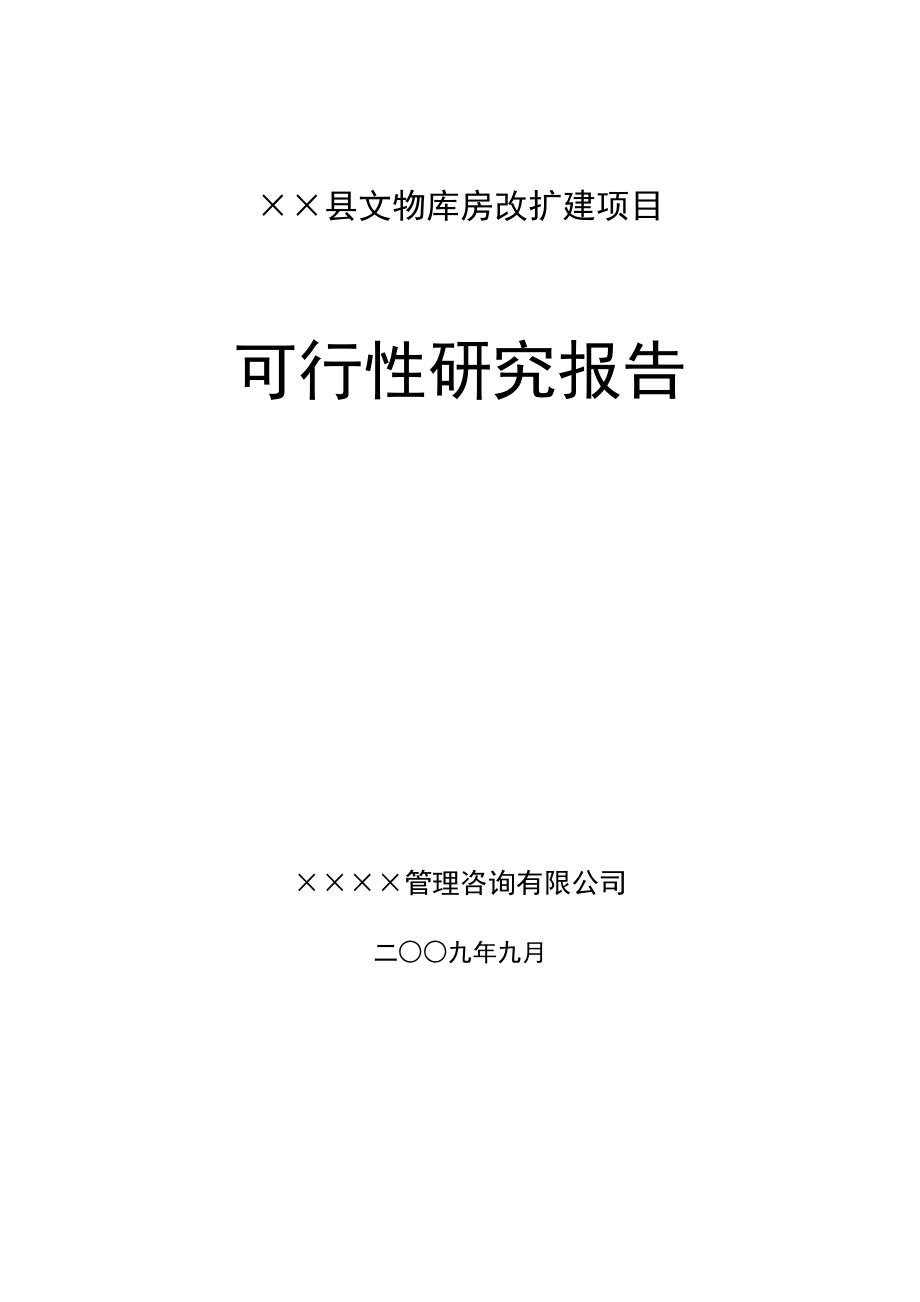 ××县文物库房改扩建项目

可行性研究报告

××××管理咨询有限公司

二〇〇九年九月